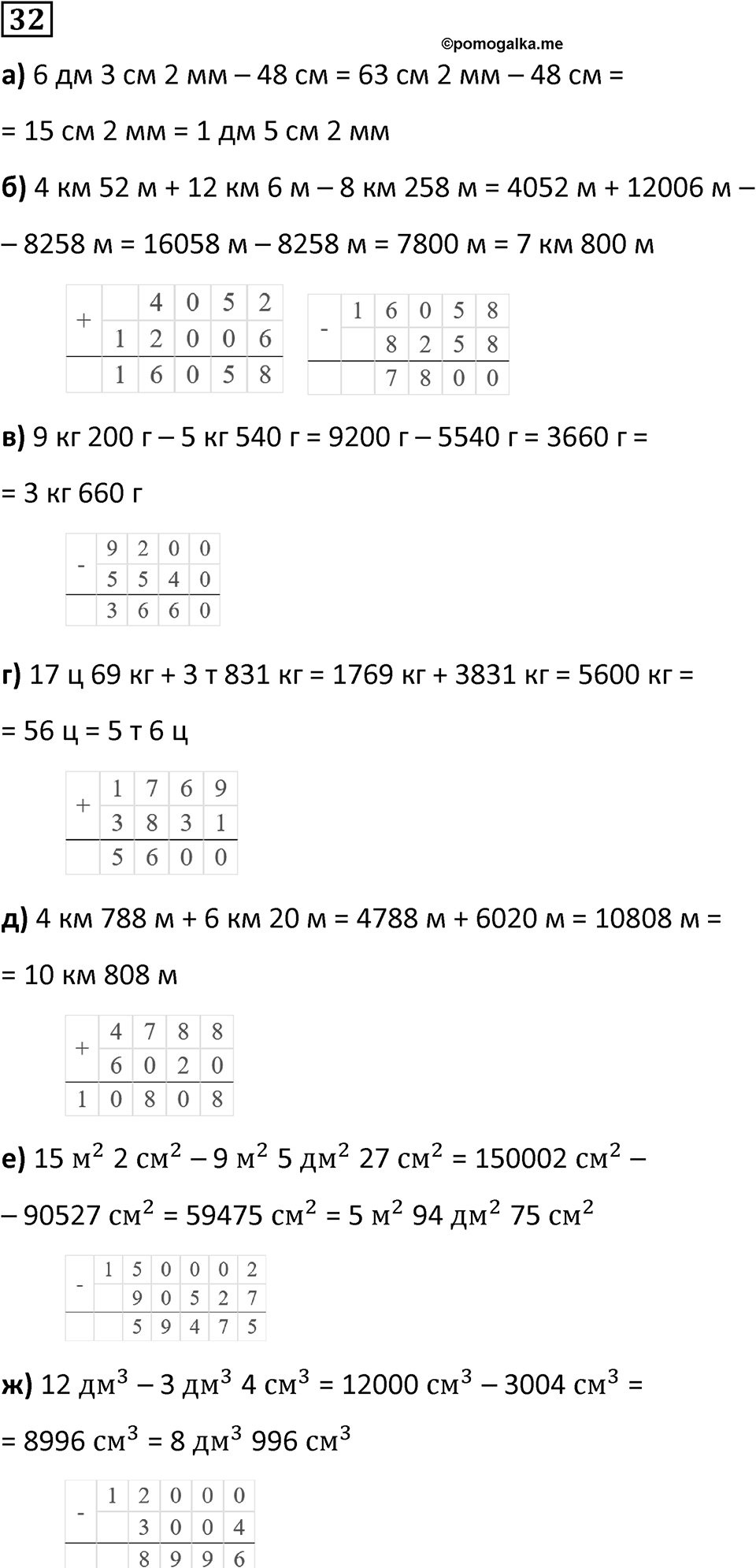 32

©pomogalka.me

а) 6 дм 3 см 2 мм – 48 см = 63 см 2 мм – 48 см = = 15 см 2 мм = 1 дм 5 см 2 мм

б) 4 км 52 м + 12 км 6 м – 8 км 258 м = 4052 м + 12006 м – – 8258 м = 16058 м – 8258 м = 7800 м = 7 км 800 м

| + |  | 4 | 0 | 5 | 2 |
|---|---|---|---|---|---|
|  | 1 | 2 | 0 | 0 | 6 |
|  | 1 | 6 | 0 | 5 | 8 |

| - | 1 | 6 | 0 | 5 | 8 |
|---|---|---|---|---|---|
|  |  | 8 | 2 | 5 | 8 |
|  |  | 7 | 8 | 0 | 0 |

в) 9 кг 200 г – 5 кг 540 г = 9200 г – 5540 г = 3660 г = = 3 кг 660 г

| - | 9 | 2 | 0 | 0 |
|---|---|---|---|---|
|  | 5 | 5 | 4 | 0 |
|  | 3 | 6 | 6 | 0 |

г) 17 ц 69 кг + 3 т 831 кг = 1769 кг + 3831 кг = 5600 кг = = 56 ц = 5 т 6 ц

| + | 1 | 7 | 6 | 9 |
|---|---|---|---|---|
|  | 3 | 8 | 3 | 1 |
|  | 5 | 6 | 0 | 0 |

д) 4 км 788 м + 6 км 20 м = 4788 м + 6020 м = 10808 м = = 10 км 808 м

| + | 4 | 7 | 8 | 8 |
|---|---|---|---|---|
|  | 6 | 0 | 2 | 0 |
| 1 | 0 | 8 | 0 | 8 |

е) 15 $м^2$ 2 $см^2$ – 9 $м^2$ 5 $дм^2$ 27 $см^2$ = 150002 $см^2$ – – 90527 $см^2$ = 59475 $см^2$ = 5 $м^2$ 94 $дм^2$ 75 $см^2$

| - | 1 | 5 | 0 | 0 | 0 | 2 |
|---|---|---|---|---|---|---|
|  |  | 9 | 0 | 5 | 2 | 7 |
|  |  | 5 | 9 | 4 | 7 | 5 |

ж) 12 $дм^3$ – 3 $дм^3$ 4 $см^3$ = 12000 $см^3$ – 3004 $см^3$ = = 8996 $см^3$ = 8 $дм^3$ 996 $см^3$

| - | 1 | 2 | 0 | 0 | 0 |
|---|---|---|---|---|---|
|  |  | 3 | 0 | 0 | 4 |
|  |  | 8 | 9 | 9 | 6 |